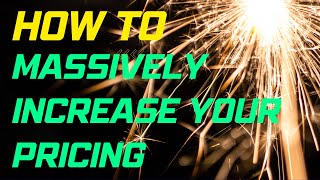 HOW TO
MASSIVELY
INCREASE YOUR
PRICING